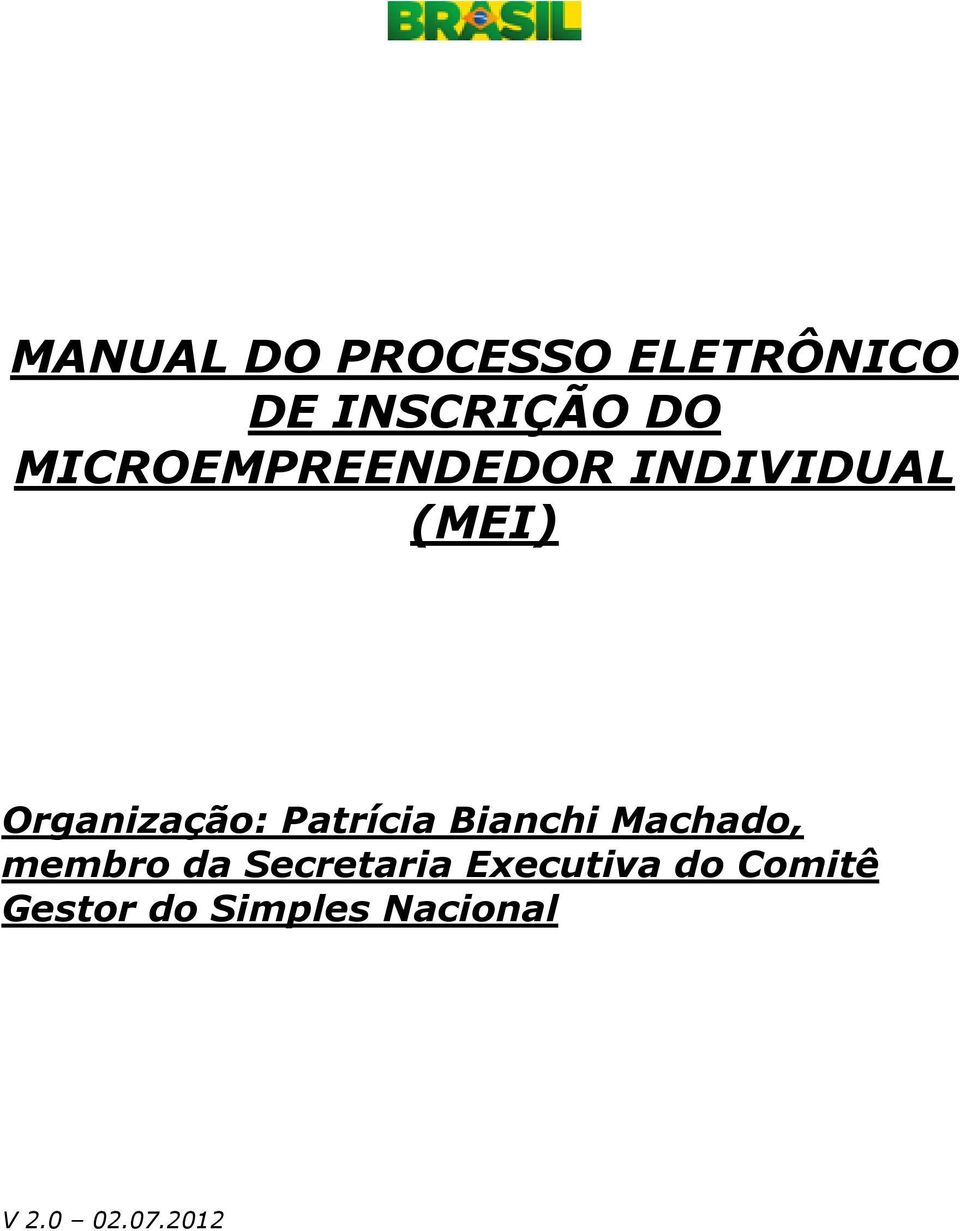 BRASIL

MANUAL DO PROCESSO ELETRÔNICO DE INSCRIÇÃO DO MICROEMPREENDEDOR INDIVIDUAL (MEI)

Organização: Patrícia Bianchi Machado, membro da Secretaria Executiva do Comitê Gestor do Simples Nacional

V 2.0 – 02.07.2012